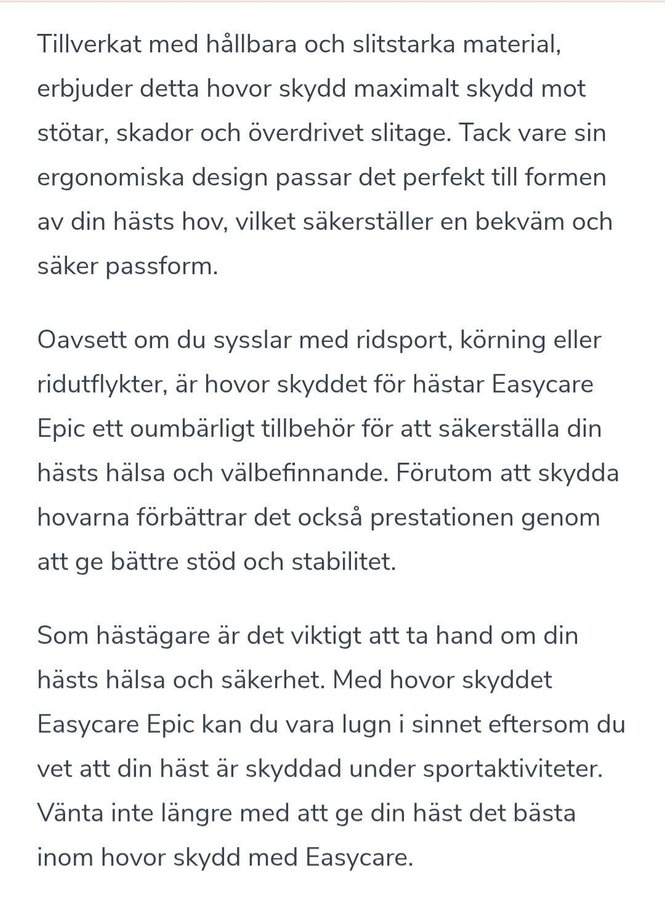 Tillverkat med hållbara och slitstarka material, erbjuder detta hovor skydd maximalt skydd mot stötar, skador och överdrivet slitage. Tack vare sin ergonomiska design passar det perfekt till formen av din hästs hov, vilket säkerställer en bekväm och säker passform.

Oavsett om du sysslar med ridsport, körning eller ridutflykter, är hovor skyddet för hästar Easycare Epic ett oumbärligt tillbehör för att säkerställa din hästs hälsa och välbefinnande. Förutom att skydda hovarna förbättrar det också prestationen genom att ge bättre stöd och stabilitet.

Som hästägare är det viktigt att ta hand om din hästs hälsa och säkerhet. Med hovor skyddet Easycare Epic kan du vara lugn i sinnet eftersom du vet att din häst är skyddad under sportaktiviteter. Vänta inte längre med att ge din häst det bästa inom hovor skydd med Easycare.